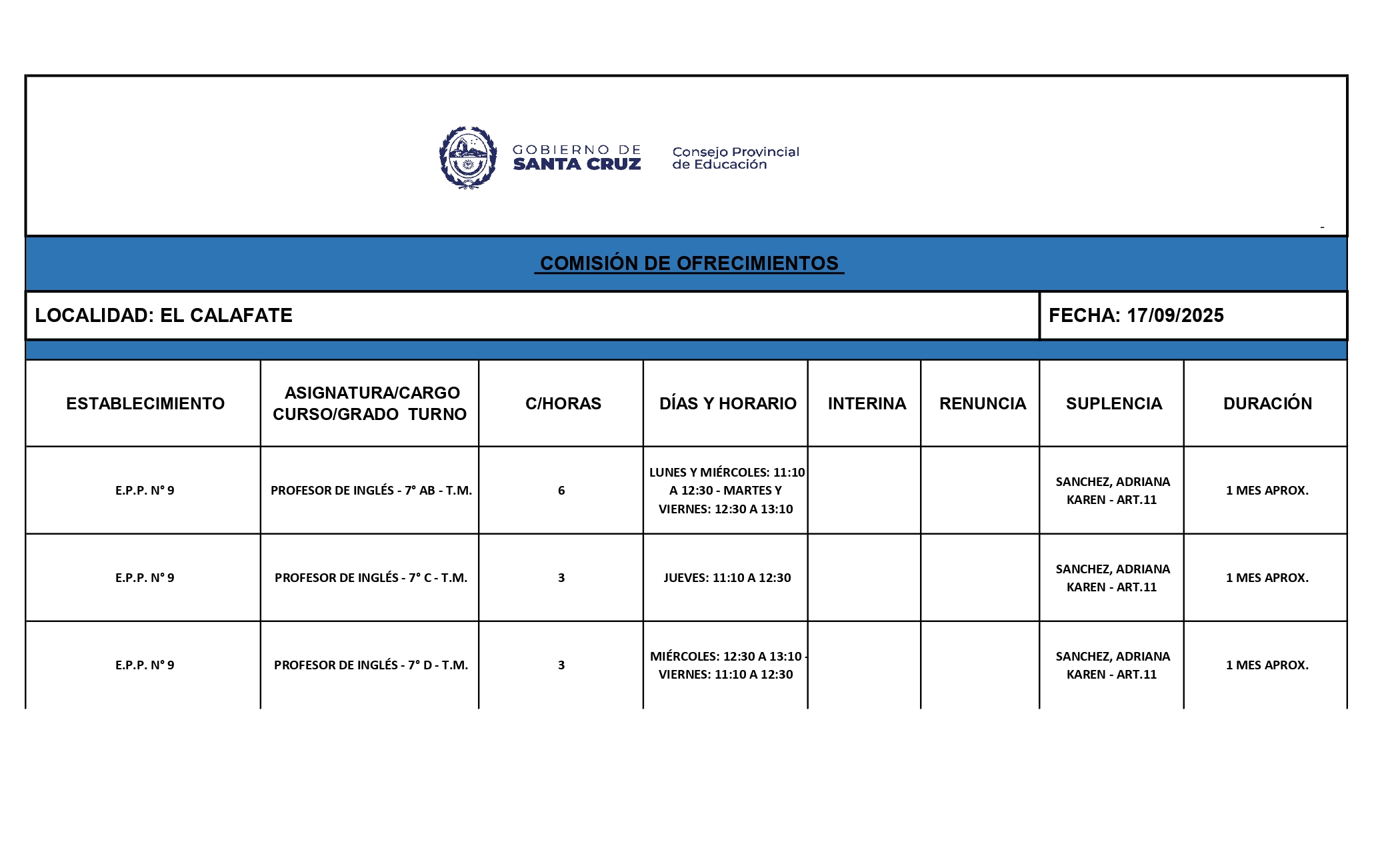 GOBIERNO DE SANTA CRUZ

Consejo Provincial de Educación

-

COMISIÓN DE OFRECIMIENTOS

LOCALIDAD: EL CALAFATE

FECHA: 17/09/2025

| ESTABLECIMIENTO | ASIGNATURA/CARGO CURSO/GRADO TURNO | C/HORAS | DÍAS Y HORARIO | INTERINA | RENUNCIA | SUPLENCIA | DURACIÓN |
|---|---|---|---|---|---|---|---|
| E.P.P. N° 9 | PROFESOR DE INGLÉS - 7° AB - T.M. | 6 | LUNES Y MIÉRCOLES: 11:10 A 12:30 - MARTES Y VIERNES: 12:30 A 13:10 | | | SANCHEZ, ADRIANA KAREN - ART.11 | 1 MES APROX. |
| E.P.P. N° 9 | PROFESOR DE INGLÉS - 7° C - T.M. | 3 | JUEVES: 11:10 A 12:30 | | | SANCHEZ, ADRIANA KAREN - ART.11 | 1 MES APROX. |
| E.P.P. N° 9 | PROFESOR DE INGLÉS - 7° D - T.M. | 3 | MIÉRCOLES: 12:30 A 13:10 - VIERNES: 11:10 A 12:30 | | | SANCHEZ, ADRIANA KAREN - ART.11 | 1 MES APROX. |